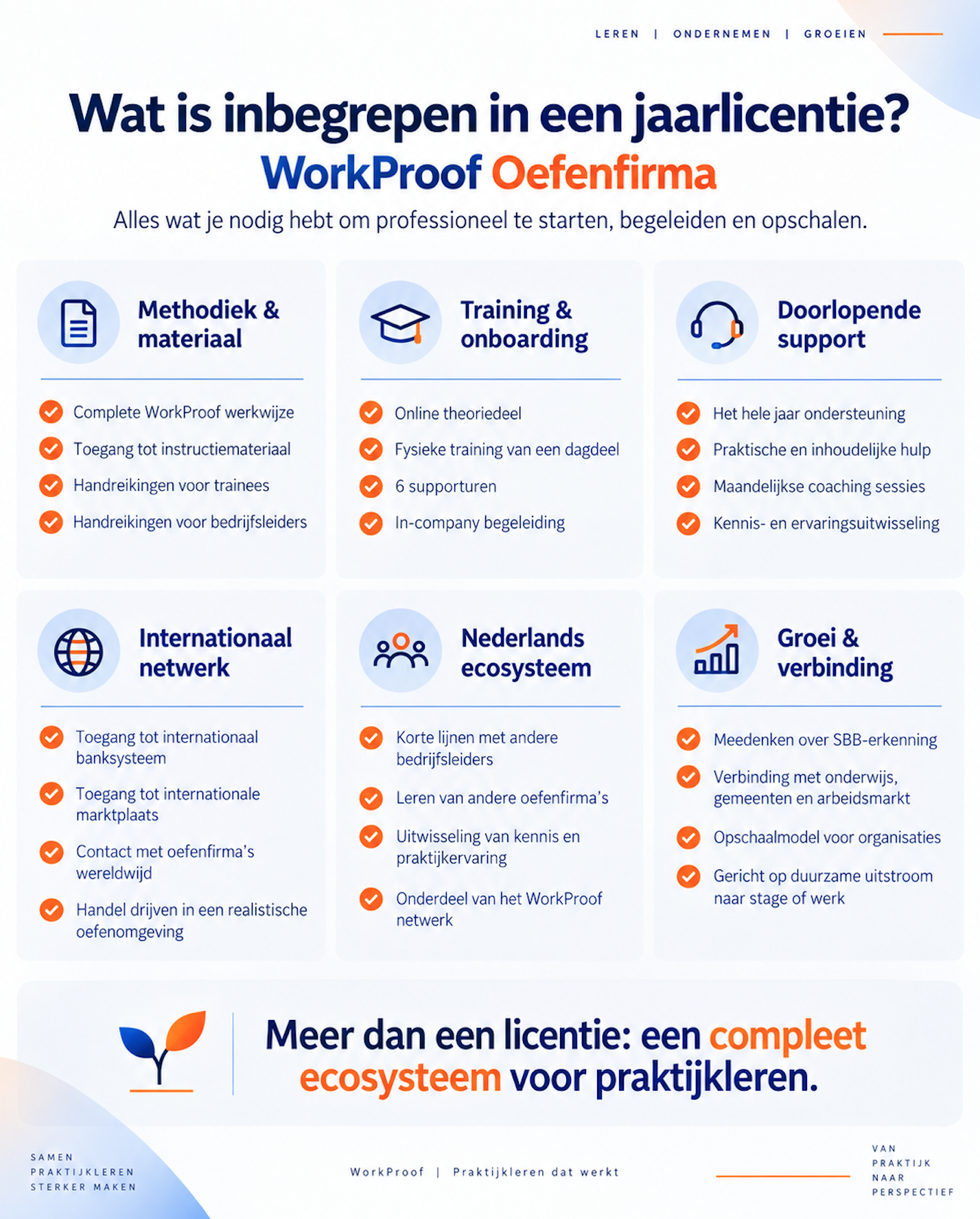 LEREN | ONDERNEMEN | GROEIEN

Wat is inbegrepen in een jaarlicentie?
WorkProof Oefenfirma

Alles wat je nodig hebt om professioneel te starten, begeleiden en opschalen.

Methodiek & materiaal

✓ Complete WorkProof werkwijze
✓ Toegang tot instructiemateriaal
✓ Handreikingen voor trainees
✓ Handreikingen voor bedrijfsleiders

Training & onboarding

✓ Online theoriedeel
✓ Fysieke training van een dagdeel
✓ 6 supporturen
✓ In-company begeleiding

Doorlopende support

✓ Het hele jaar ondersteuning
✓ Praktische en inhoudelijke hulp
✓ Maandelijkse coaching sessies
✓ Kennis- en ervaringsuitwisseling

Internationaal netwerk

✓ Toegang tot internationaal banksysteem
✓ Toegang tot internationale marktplaats
✓ Contact met oefenfirma's wereldwijd
✓ Handel drijven in een realistische oefenomgeving

Nederlands ecosysteem

✓ Korte lijnen met andere bedrijfsleiders
✓ Leren van andere oefenfirma's
✓ Uitwisseling van kennis en praktijkervaring
✓ Onderdeel van het WorkProof netwerk

Groei & verbinding

✓ Meedenken over SBB-erkenning
✓ Verbinding met onderwijs, gemeenten en arbeidsmarkt
✓ Opschaalmodel voor organisaties
✓ Gericht op duurzame uitstroom naar stage of werk

Meer dan een licentie: een compleet ecosysteem voor praktijkleren.

SAMEN
PRAKTIJKLEREN
STERKER MAKEN

WorkProof | Praktijkleren dat werkt

VAN
PRAKTIJK
NAAR
PERSPECTIEF